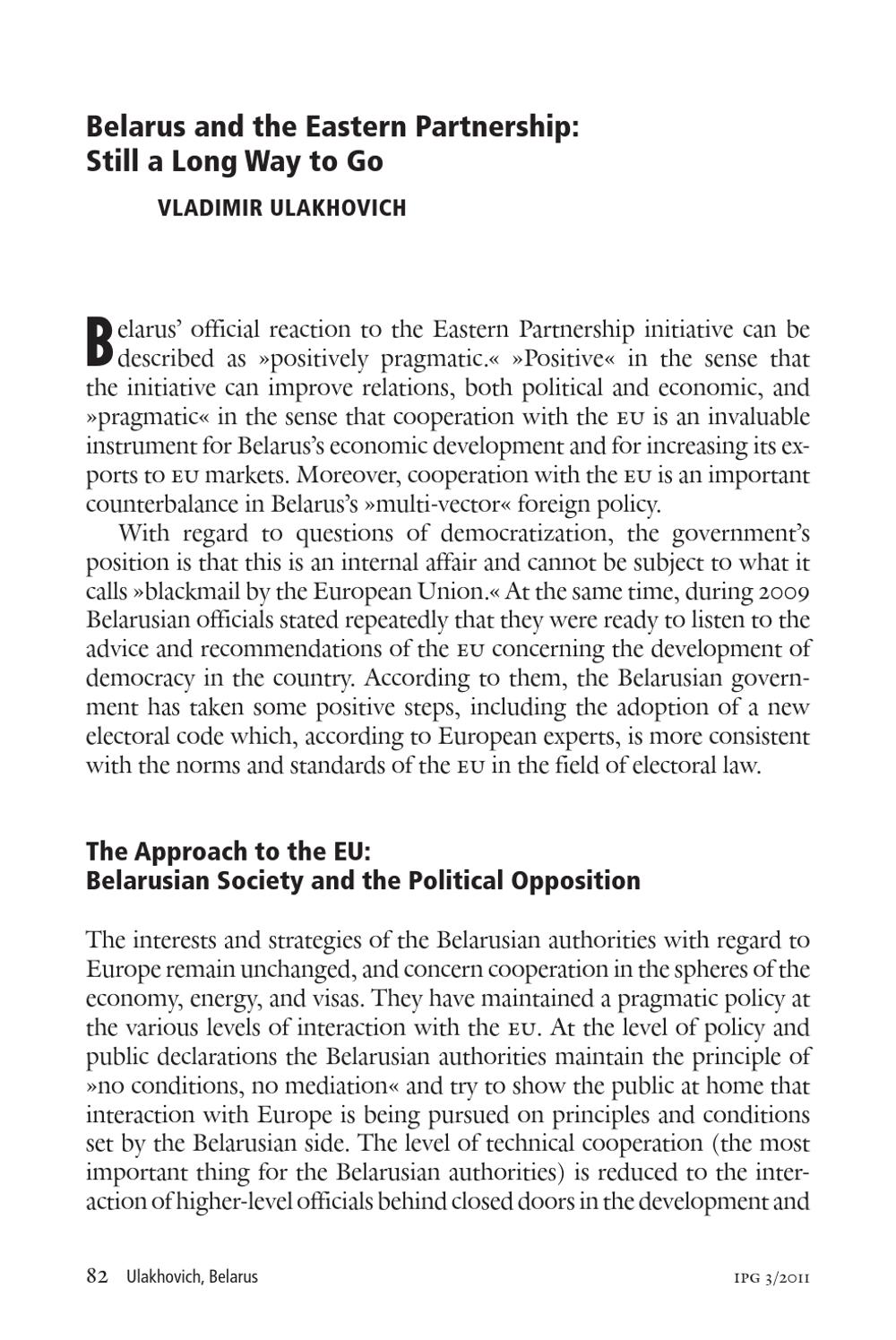 Belarus and the Eastern Partnership: Still a Long Way to Go

VLADIMIR ULAKHOVICH

Belarus' official reaction to the Eastern Partnership initiative can be described as »positively pragmatic.« »Positive« in the sense that the initiative can improve relations, both political and economic, and »pragmatic« in the sense that cooperation with the EU is an invaluable instrument for Belarus's economic development and for increasing its exports to EU markets. Moreover, cooperation with the EU is an important counterbalance in Belarus's »multi-vector« foreign policy.

With regard to questions of democratization, the government's position is that this is an internal affair and cannot be subject to what it calls »blackmail by the European Union.« At the same time, during 2009 Belarusian officials stated repeatedly that they were ready to listen to the advice and recommendations of the EU concerning the development of democracy in the country. According to them, the Belarusian government has taken some positive steps, including the adoption of a new electoral code which, according to European experts, is more consistent with the norms and standards of the EU in the field of electoral law.

The Approach to the EU: Belarusian Society and the Political Opposition

The interests and strategies of the Belarusian authorities with regard to Europe remain unchanged, and concern cooperation in the spheres of the economy, energy, and visas. They have maintained a pragmatic policy at the various levels of interaction with the EU. At the level of policy and public declarations the Belarusian authorities maintain the principle of »no conditions, no mediation« and try to show the public at home that interaction with Europe is being pursued on principles and conditions set by the Belarusian side. The level of technical cooperation (the most important thing for the Belarusian authorities) is reduced to the interaction of higher-level officials behind closed doors in the development and

82 Ulakhovich, Belarus IPG 3/2011